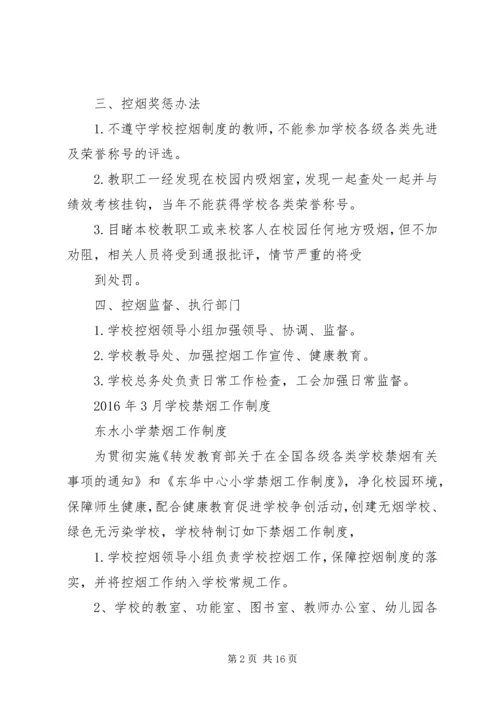 三、控烟奖惩办法

1.不遵守学校控烟制度的教师，不能参加学校各级各类先进及荣誉称号的评选。

2.教职工一经发现在校园内吸烟室，发现一起查处一起并与绩效考核挂钩，当年不能获得学校各类荣誉称号。

3.目睹本校教职工或来校客人在校园任何地方吸烟，但不加劝阻，相关人员将受到通报批评，情节严重的将受

到处罚。

四、控烟监督、执行部门

1.学校控烟领导小组加强领导、协调、监督。

2.学校教导处、加强控烟工作宣传、健康教育。

3.学校总务处负责日常工作检查，工会加强日常监督。

2016年3月学校禁烟工作制度

东水小学禁烟工作制度

为贯彻实施《转发教育部关于在全国各级各类学校禁烟有关事项的通知》和《东华中心小学禁烟工作制度》，净化校园环境，保障师生健康，配合健康教育促进学校争创活动，创建无烟学校、绿色无污染学校，学校特制订如下禁烟工作制度，

1.学校控烟领导小组负责学校控烟工作，保障控烟制度的落实，并将控烟工作纳入学校常规工作。

2、学校的教室、功能室、图书室、教师办公室、幼儿园各

第2页 共16页